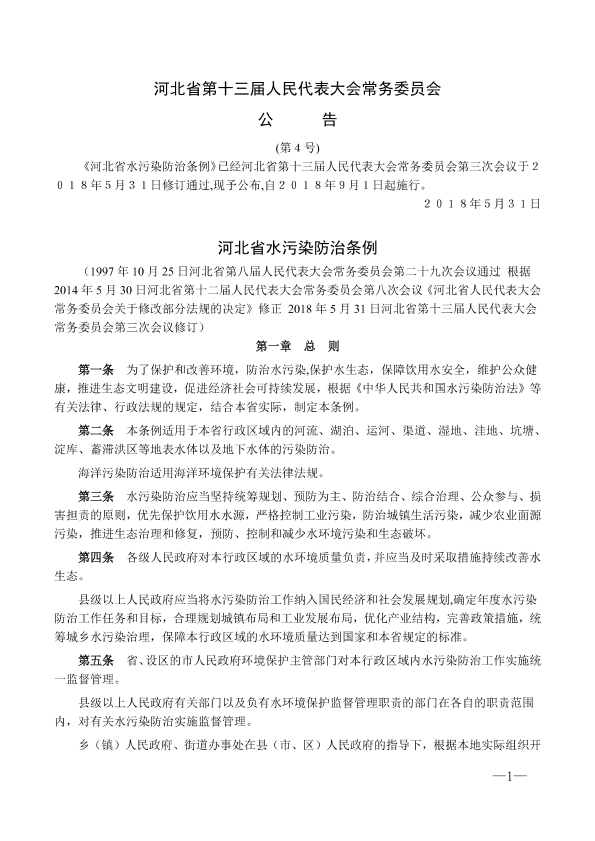 河北省第十三届人民代表大会常务委员会

公　告

(第4号)

《河北省水污染防治条例》已经河北省第十三届人民代表大会常务委员会第三次会议于２０１８年５月３１日修订通过,现予公布,自２０１８年９月１日起施行。

２０１８年５月３１日

河北省水污染防治条例

（1997年10月25日河北省第八届人民代表大会常务委员会第二十九次会议通过　根据2014年5月30日河北省第十二届人民代表大会常务委员会第八次会议《河北省人民代表大会常务委员会关于修改部分法规的决定》修正　2018年5月31日河北省第十三届人民代表大会常务委员会第三次会议修订）

第一章　总　则

第一条　为了保护和改善环境，防治水污染，保护水生态，保障饮用水安全，维护公众健康，推进生态文明建设，促进经济社会可持续发展，根据《中华人民共和国水污染防治法》等有关法律、行政法规的规定，结合本省实际，制定本条例。

第二条　本条例适用于本省行政区域内的河流、湖泊、运河、渠道、湿地、洼地、坑塘、淀库、蓄滞洪区等地表水体以及地下水体的污染防治。

海洋污染防治适用海洋环境保护有关法律法规。

第三条　水污染防治应当坚持统筹规划、预防为主、防治结合、综合治理、公众参与、损害担责的原则，优先保护饮用水水源，严格控制工业污染，防治城镇生活污染，减少农业面源污染，推进生态治理和修复，预防、控制和减少水环境污染和生态破坏。

第四条　各级人民政府对本行政区域的水环境质量负责，并应当及时采取措施持续改善水生态。

县级以上人民政府应当将水污染防治工作纳入国民经济和社会发展规划，确定年度水污染防治工作任务和目标，合理规划城镇布局和工业发展布局，优化产业结构，完善政策措施，统筹城乡水污染治理，保障本行政区域的水环境质量达到国家和本省规定的标准。

第五条　省、设区的市人民政府环境保护主管部门对本行政区域内水污染防治工作实施统一监督管理。

县级以上人民政府有关部门以及负有水环境保护监督管理职责的部门在各自的职责范围内，对有关水污染防治实施监督管理。

乡（镇）人民政府、街道办事处在县（市、区）人民政府的指导下，根据本地实际组织开

—1—